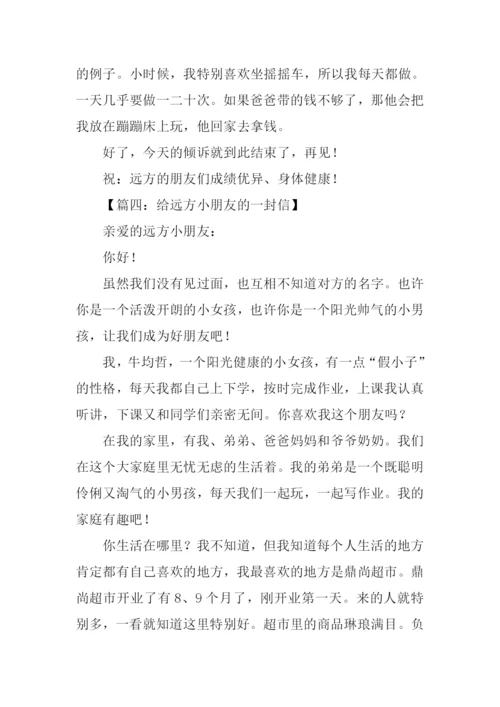 的例子。小时候，我特别喜欢坐摇摇车，所以我每天都做。一天几乎要做一二十次。如果爸爸带的钱不够了，那他会把我放在蹦蹦床上玩，他回家去拿钱。

好了，今天的倾诉就到此结束了，再见！

祝：远方的朋友们成绩优异、身体健康！

【篇四：给远方小朋友的一封信】

亲爱的远方小朋友：

你好！

虽然我们没有见过面，也互相不知道对方的名字。也许你是一个活泼开朗的小女孩，也许你是一个阳光帅气的小男孩，让我们成为好朋友吧！

我，牛均哲，一个阳光健康的小女孩，有一点“假小子”的性格，每天我都自己上下学，按时完成作业，上课我认真听讲，下课又和同学们亲密无间。你喜欢我这个朋友吗？

在我的家里，有我、弟弟、爸爸妈妈和爷爷奶奶。我们在这个大家庭里无忧无虑的生活着。我的弟弟是一个既聪明伶俐又淘气的小男孩，每天我们一起玩，一起写作业。我的家庭有趣吧！

你生活在哪里？我不知道，但我知道每个人生活的地方肯定都有自己喜欢的地方，我最喜欢的地方是鼎尚超市。鼎尚超市开业了有 8、9 个月了，刚开业第一天。来的人就特别多，一看就知道这里特别好。超市里的商品琳琅满目。负